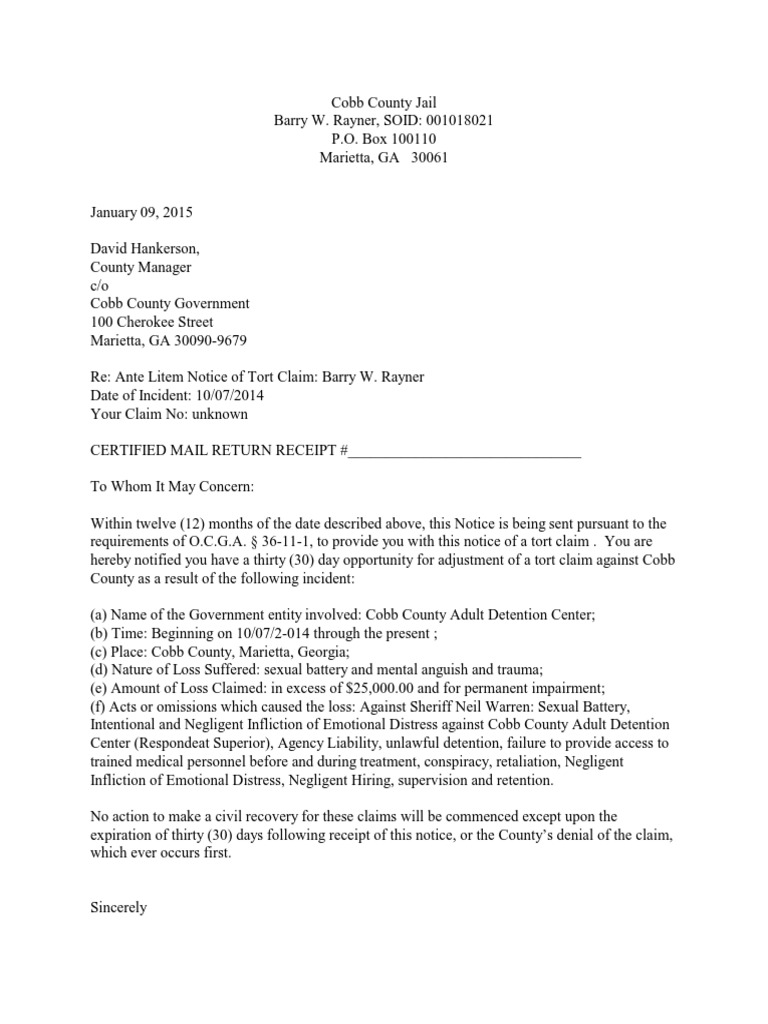 Cobb County Jail
Barry W. Rayner, SOID: 001018021
P.O. Box 100110
Marietta, GA 30061

January 09, 2015

David Hankerson,
County Manager
c/o
Cobb County Government
100 Cherokee Street
Marietta, GA 30090-9679

Re: Ante Litem Notice of Tort Claim: Barry W. Rayner
Date of Incident: 10/07/2014
Your Claim No: unknown

CERTIFIED MAIL RETURN RECEIPT #______________________________

To Whom It May Concern:

Within twelve (12) months of the date described above, this Notice is being sent pursuant to the requirements of O.C.G.A. § 36-11-1, to provide you with this notice of a tort claim . You are hereby notified you have a thirty (30) day opportunity for adjustment of a tort claim against Cobb County as a result of the following incident:

(a) Name of the Government entity involved: Cobb County Adult Detention Center;
(b) Time: Beginning on 10/07/2-014 through the present ;
(c) Place: Cobb County, Marietta, Georgia;
(d) Nature of Loss Suffered: sexual battery and mental anguish and trauma;
(e) Amount of Loss Claimed: in excess of $25,000.00 and for permanent impairment;
(f) Acts or omissions which caused the loss: Against Sheriff Neil Warren: Sexual Battery, Intentional and Negligent Infliction of Emotional Distress against Cobb County Adult Detention Center (Respondeat Superior), Agency Liability, unlawful detention, failure to provide access to trained medical personnel before and during treatment, conspiracy, retaliation, Negligent Infliction of Emotional Distress, Negligent Hiring, supervision and retention.

No action to make a civil recovery for these claims will be commenced except upon the expiration of thirty (30) days following receipt of this notice, or the County's denial of the claim, which ever occurs first.

Sincerely